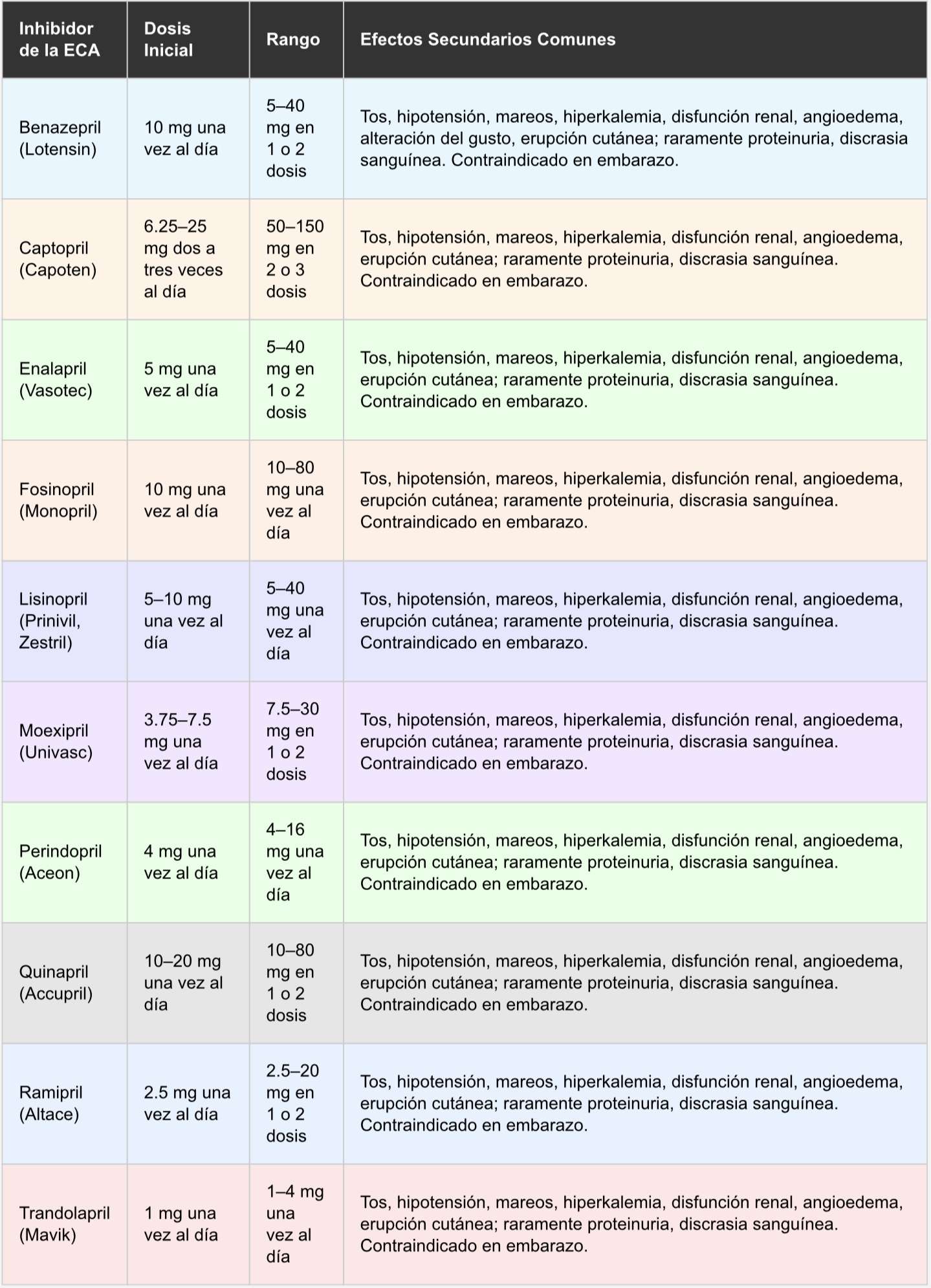 | Inhibidor de la ECA | Dosis Inicial | Rango | Efectos Secundarios Comunes |
|---|---|---|---|
| Benazepril (Lotensin) | 10 mg una vez al día | 5–40 mg en 1 o 2 dosis | Tos, hipotensión, mareos, hiperkalemia, disfunción renal, angioedema, alteración del gusto, erupción cutánea; raramente proteinuria, discrasia sanguínea. Contraindicado en embarazo. |
| Captopril (Capoten) | 6.25–25 mg dos a tres veces al día | 50–150 mg en 2 o 3 dosis | Tos, hipotensión, mareos, hiperkalemia, disfunción renal, angioedema, erupción cutánea; raramente proteinuria, discrasia sanguínea. Contraindicado en embarazo. |
| Enalapril (Vasotec) | 5 mg una vez al día | 5–40 mg en 1 o 2 dosis | Tos, hipotensión, mareos, hiperkalemia, disfunción renal, angioedema, erupción cutánea; raramente proteinuria, discrasia sanguínea. Contraindicado en embarazo. |
| Fosinopril (Monopril) | 10 mg una vez al día | 10–80 mg una vez al día | Tos, hipotensión, mareos, hiperkalemia, disfunción renal, angioedema, erupción cutánea; raramente proteinuria, discrasia sanguínea. Contraindicado en embarazo. |
| Lisinopril (Prinivil, Zestril) | 5–10 mg una vez al día | 5–40 mg una vez al día | Tos, hipotensión, mareos, hiperkalemia, disfunción renal, angioedema, erupción cutánea; raramente proteinuria, discrasia sanguínea. Contraindicado en embarazo. |
| Moexipril (Univasc) | 3.75–7.5 mg una vez al día | 7.5–30 mg en 1 o 2 dosis | Tos, hipotensión, mareos, hiperkalemia, disfunción renal, angioedema, erupción cutánea; raramente proteinuria, discrasia sanguínea. Contraindicado en embarazo. |
| Perindopril (Aceon) | 4 mg una vez al día | 4–16 mg una vez al día | Tos, hipotensión, mareos, hiperkalemia, disfunción renal, angioedema, erupción cutánea; raramente proteinuria, discrasia sanguínea. Contraindicado en embarazo. |
| Quinapril (Accupril) | 10–20 mg una vez al día | 10–80 mg en 1 o 2 dosis | Tos, hipotensión, mareos, hiperkalemia, disfunción renal, angioedema, erupción cutánea; raramente proteinuria, discrasia sanguínea. Contraindicado en embarazo. |
| Ramipril (Altace) | 2.5 mg una vez al día | 2.5–20 mg en 1 o 2 dosis | Tos, hipotensión, mareos, hiperkalemia, disfunción renal, angioedema, erupción cutánea; raramente proteinuria, discrasia sanguínea. Contraindicado en embarazo. |
| Trandolapril (Mavik) | 1 mg una vez al día | 1–4 mg una vez al día | Tos, hipotensión, mareos, hiperkalemia, disfunción renal, angioedema, erupción cutánea; raramente proteinuria, discrasia sanguínea. Contraindicado en embarazo. |